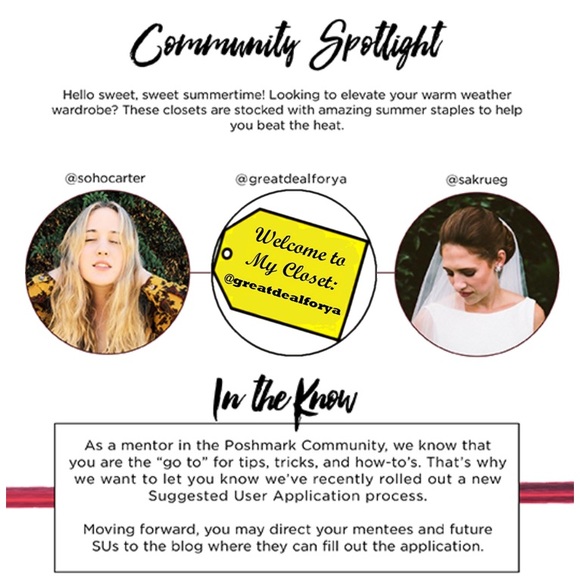 Community Spotlight

Hello sweet, sweet summertime! Looking to elevate your warm weather wardrobe? These closets are stocked with amazing summer staples to help you beat the heat.

@sohocarter

@greatdealforya

Welcome to My Closet: @greatdealforya

@sakrueg

In the Know

As a mentor in the Poshmark Community, we know that you are the "go to" for tips, tricks, and how-to's. That's why we want to let you know we've recently rolled out a new Suggested User Application process.

Moving forward, you may direct your mentees and future SUs to the blog where they can fill out the application.